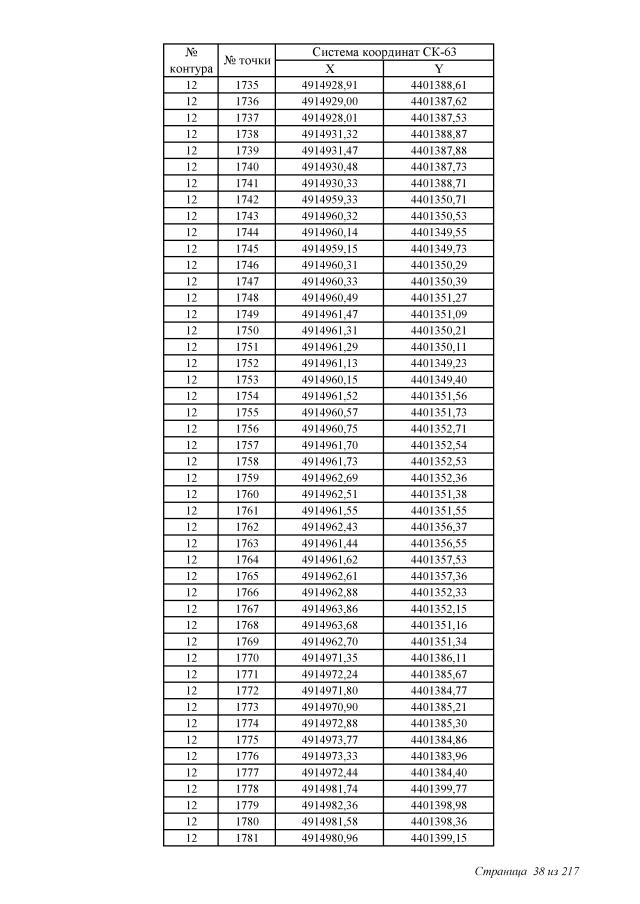 | № контура | № точки | Система координат СК-63 X | Система координат СК-63 Y |
|---|---|---|---|
| 12 | 1735 | 4914928,91 | 4401388,61 |
| 12 | 1736 | 4914929,00 | 4401387,62 |
| 12 | 1737 | 4914928,01 | 4401387,53 |
| 12 | 1738 | 4914931,32 | 4401388,87 |
| 12 | 1739 | 4914931,47 | 4401387,88 |
| 12 | 1740 | 4914930,48 | 4401387,73 |
| 12 | 1741 | 4914930,33 | 4401388,71 |
| 12 | 1742 | 4914959,33 | 4401350,71 |
| 12 | 1743 | 4914960,32 | 4401350,53 |
| 12 | 1744 | 4914960,14 | 4401349,55 |
| 12 | 1745 | 4914959,15 | 4401349,73 |
| 12 | 1746 | 4914960,31 | 4401350,29 |
| 12 | 1747 | 4914960,33 | 4401350,39 |
| 12 | 1748 | 4914960,49 | 4401351,27 |
| 12 | 1749 | 4914961,47 | 4401351,09 |
| 12 | 1750 | 4914961,31 | 4401350,21 |
| 12 | 1751 | 4914961,29 | 4401350,11 |
| 12 | 1752 | 4914961,13 | 4401349,23 |
| 12 | 1753 | 4914960,15 | 4401349,40 |
| 12 | 1754 | 4914961,52 | 4401351,56 |
| 12 | 1755 | 4914960,57 | 4401351,73 |
| 12 | 1756 | 4914960,75 | 4401352,71 |
| 12 | 1757 | 4914961,70 | 4401352,54 |
| 12 | 1758 | 4914961,73 | 4401352,53 |
| 12 | 1759 | 4914962,69 | 4401352,36 |
| 12 | 1760 | 4914962,51 | 4401351,38 |
| 12 | 1761 | 4914961,55 | 4401351,55 |
| 12 | 1762 | 4914962,43 | 4401356,37 |
| 12 | 1763 | 4914961,44 | 4401356,55 |
| 12 | 1764 | 4914961,62 | 4401357,53 |
| 12 | 1765 | 4914962,61 | 4401357,36 |
| 12 | 1766 | 4914962,88 | 4401352,33 |
| 12 | 1767 | 4914963,86 | 4401352,15 |
| 12 | 1768 | 4914963,68 | 4401351,16 |
| 12 | 1769 | 4914962,70 | 4401351,34 |
| 12 | 1770 | 4914971,35 | 4401386,11 |
| 12 | 1771 | 4914972,24 | 4401385,67 |
| 12 | 1772 | 4914971,80 | 4401384,77 |
| 12 | 1773 | 4914970,90 | 4401385,21 |
| 12 | 1774 | 4914972,88 | 4401385,30 |
| 12 | 1775 | 4914973,77 | 4401384,86 |
| 12 | 1776 | 4914973,33 | 4401383,96 |
| 12 | 1777 | 4914972,44 | 4401384,40 |
| 12 | 1778 | 4914981,74 | 4401399,77 |
| 12 | 1779 | 4914982,36 | 4401398,98 |
| 12 | 1780 | 4914981,58 | 4401398,36 |
| 12 | 1781 | 4914980,96 | 4401399,15 |

Страница 38 из 217